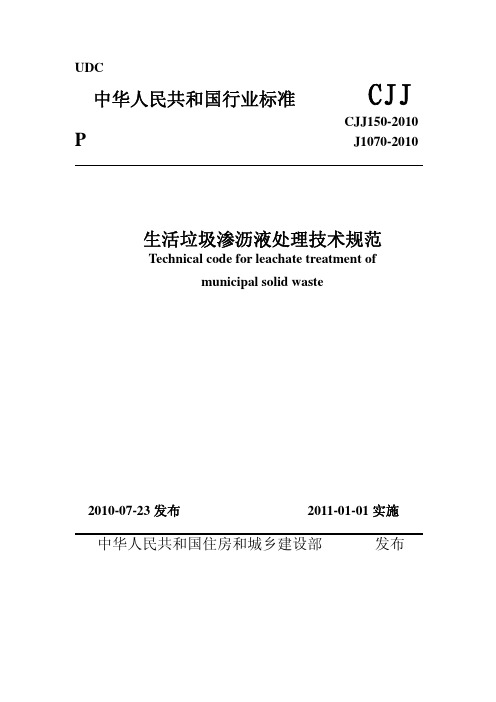 UDC

中华人民共和国行业标准

CJJ

CJJ150-2010

P

J1070-2010

生活垃圾渗沥液处理技术规范

Technical code for leachate treatment of municipal solid waste

2010-07-23 发布

2011-01-01 实施

中华人民共和国住房和城乡建设部 发布